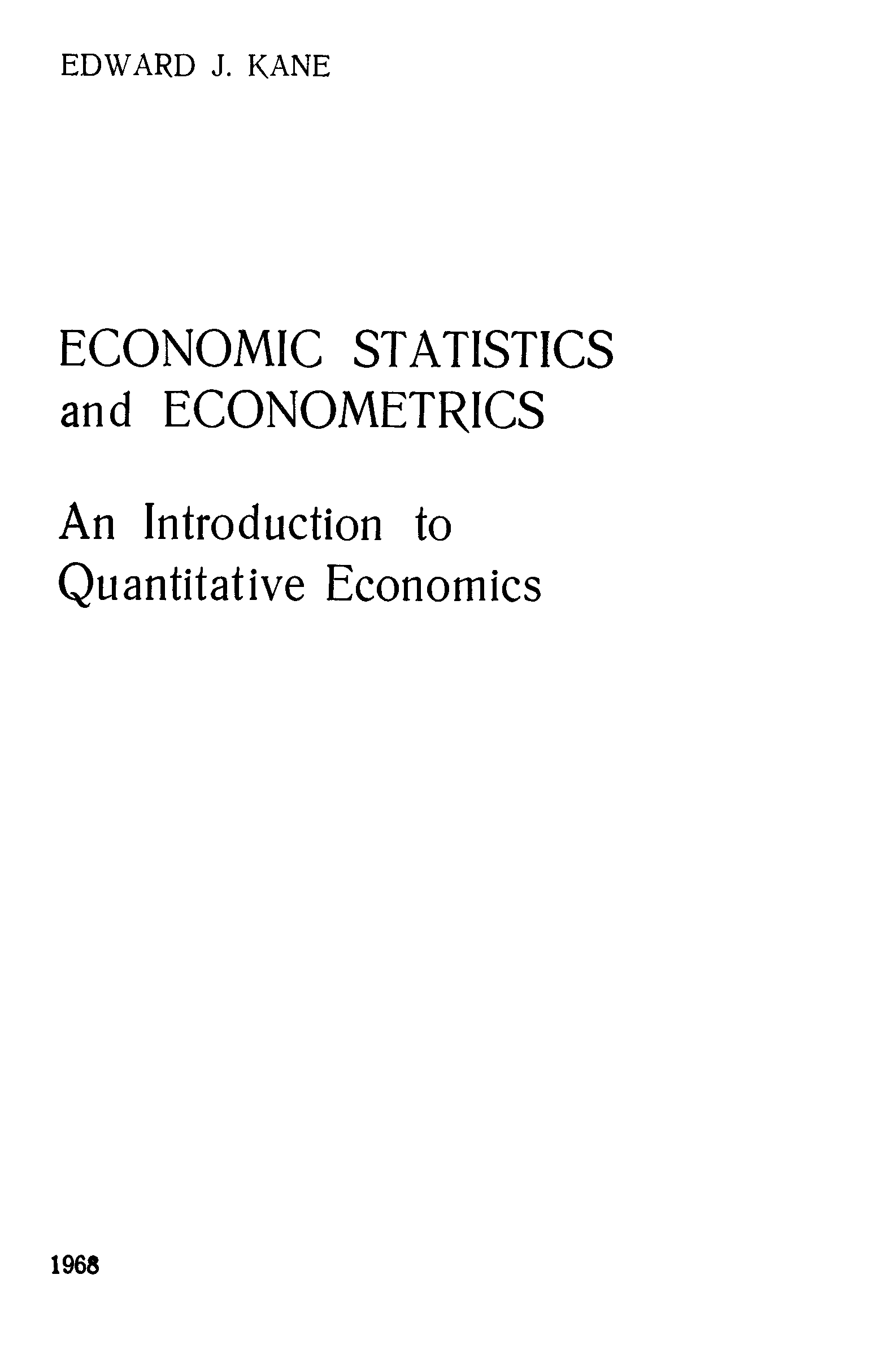 EDWARD J. KANE

ECONOMIC STATISTICS
and ECONOMETRICS

An Introduction to
Quantitative Economics

1968